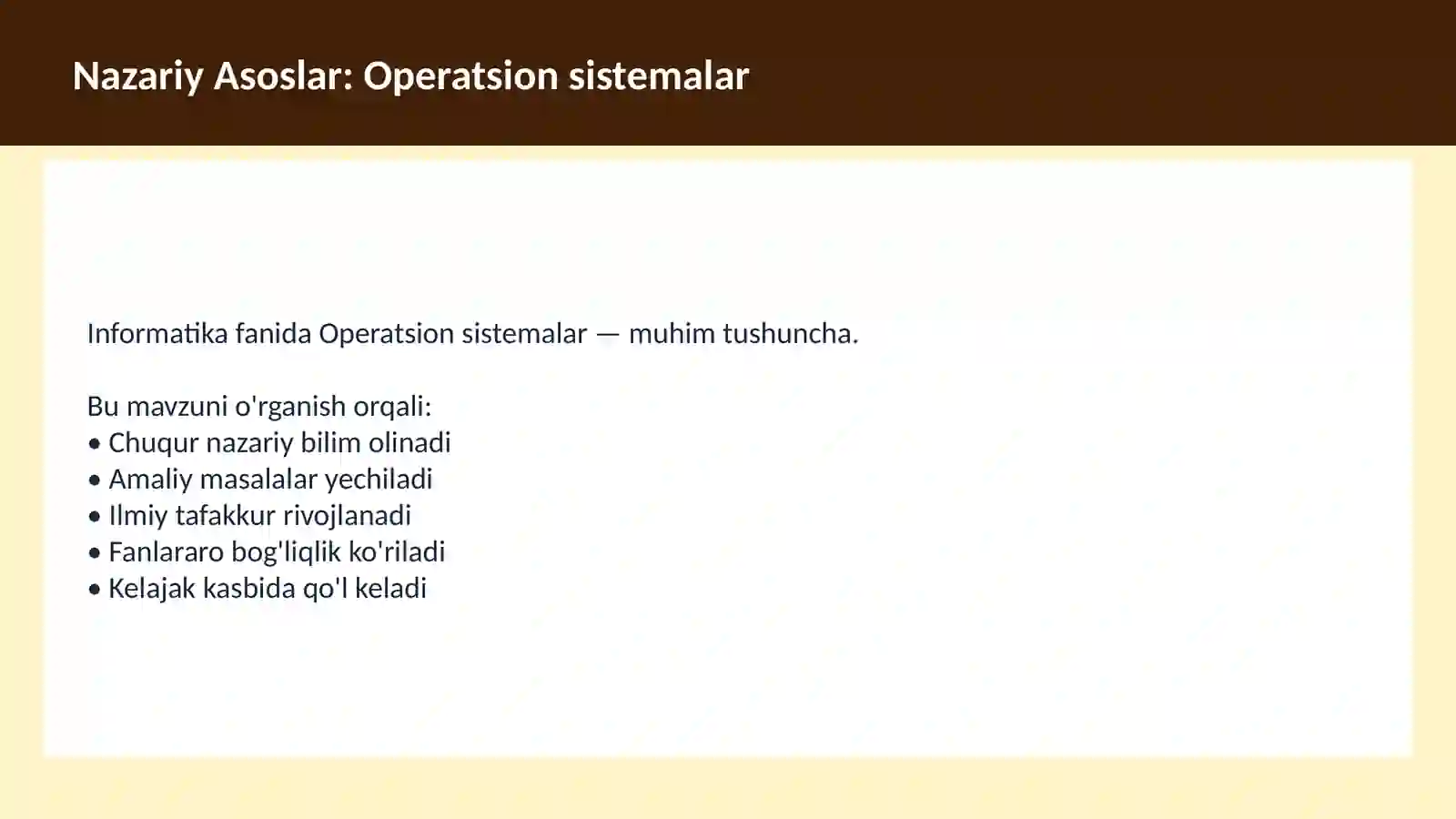 Nazariy Asoslar: Operatsion sistemalar

Informatika fanida Operatsion sistemalar — muhim tushuncha.

Bu mavzuni o'rganish orqali:
• Chuqur nazariy bilim olinadi
• Amaliy masalalar yechiladi
• Ilmiy tafakkur rivojlanadi
• Fanlararo bog'liqlik ko'riladi
• Kelajak kasbida qo'l keladi